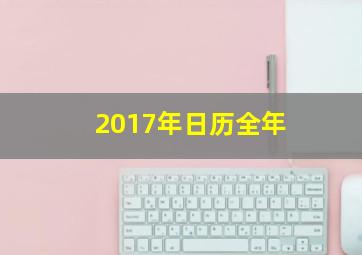 2017年日历全年